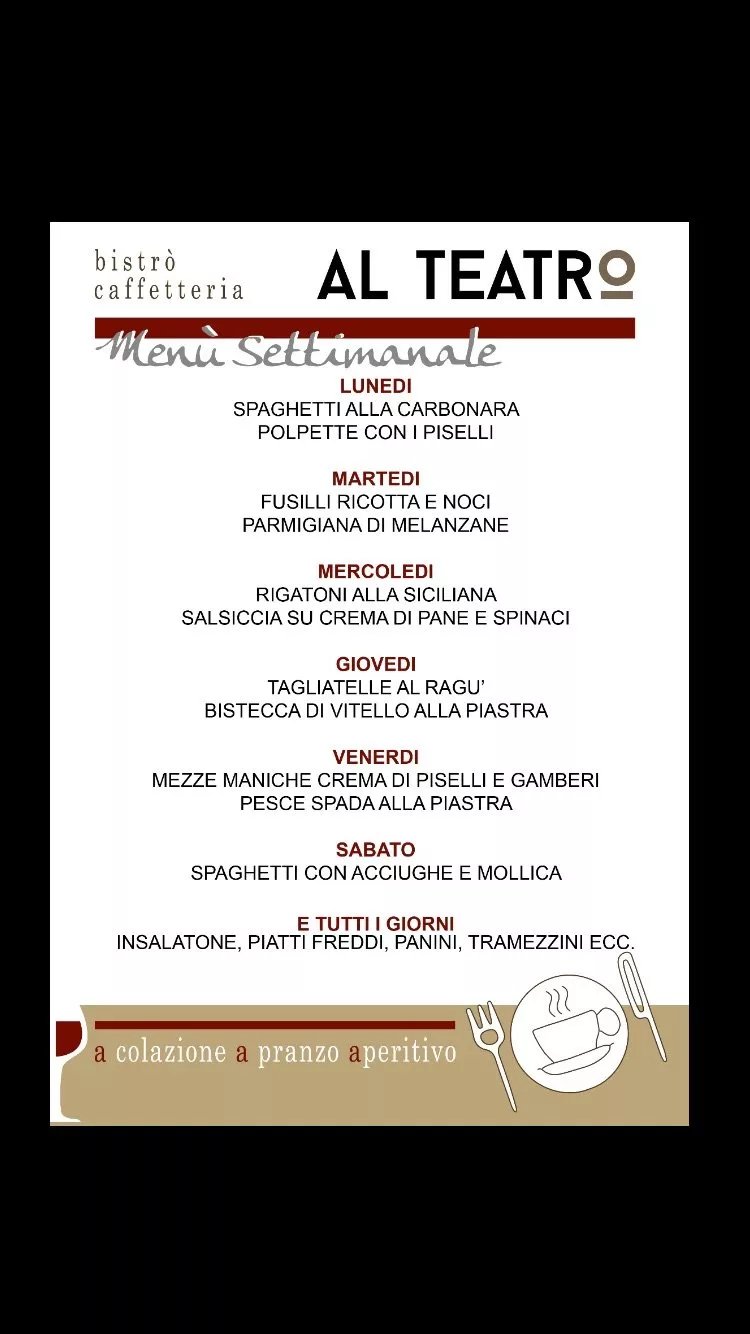 bistrò
caffetteria

AL TEATRO

Menù Settimanale

LUNEDI
SPAGHETTI ALLA CARBONARA
POLPETTE CON I PISELLI

MARTEDI
FUSILLI RICOTTA E NOCI
PARMIGIANA DI MELANZANE

MERCOLEDI
RIGATONI ALLA SICILIANA
SALSICCIA SU CREMA DI PANE E SPINACI

GIOVEDI
TAGLIATELLE AL RAGU'
BISTECCA DI VITELLO ALLA PIASTRA

VENERDI
MEZZE MANICHE CREMA DI PISELLI E GAMBERI
PESCE SPADA ALLA PIASTRA

SABATO
SPAGHETTI CON ACCIUGHE E MOLLICA

E TUTTI I GIORNI
INSALATONE, PIATTI FREDDI, PANINI, TRAMEZZINI ECC.

a colazione a pranzo aperitivo